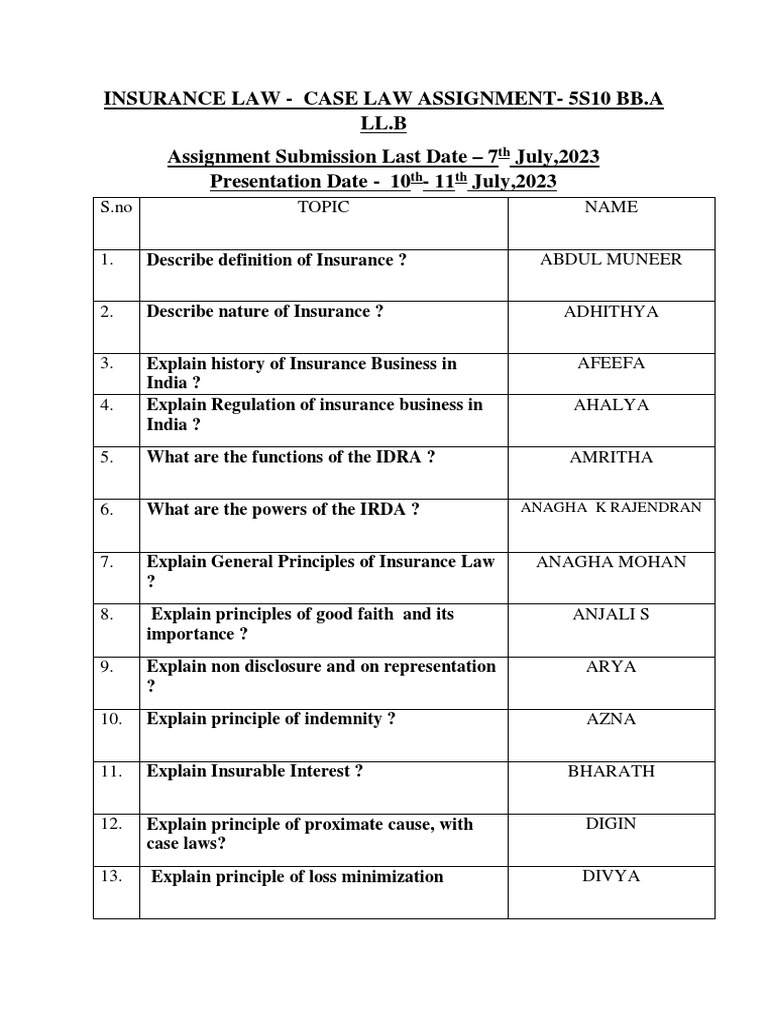 INSURANCE LAW - CASE LAW ASSIGNMENT- 5S10 BB.A LL.B

Assignment Submission Last Date – 7$^{th}$ July,2023
Presentation Date - 10$^{th}$- 11$^{th}$ July,2023

| S.no | TOPIC | NAME |
|---|---|---|
| 1. | Describe definition of Insurance ? | ABDUL MUNEER |
| 2. | Describe nature of Insurance ? | ADHITHYA |
| 3. | Explain history of Insurance Business in India ? | AFEEFA |
| 4. | Explain Regulation of insurance business in India ? | AHALYA |
| 5. | What are the functions of the IDRA ? | AMRITHA |
| 6. | What are the powers of the IRDA ? | ANAGHA K RAJENDRAN |
| 7. | Explain General Principles of Insurance Law ? | ANAGHA MOHAN |
| 8. | Explain principles of good faith and its importance ? | ANJALI S |
| 9. | Explain non disclosure and on representation ? | ARYA |
| 10. | Explain principle of indemnity ? | AZNA |
| 11. | Explain Insurable Interest ? | BHARATH |
| 12. | Explain principle of proximate cause, with case laws? | DIGIN |
| 13. | Explain principle of loss minimization | DIVYA |